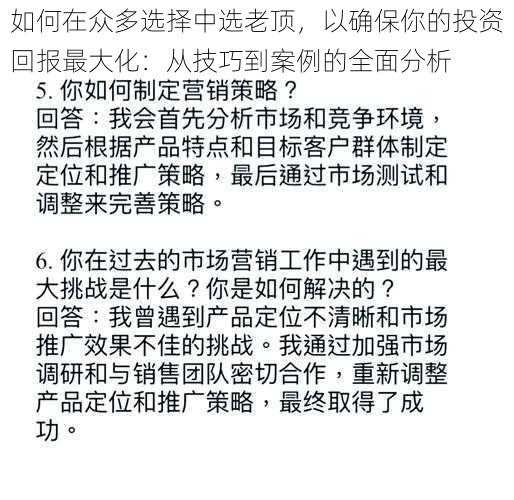 如何在众多选择中选老顶，以确保你的投资回报最大化：从技巧到案例的全面分析

5. 你如何制定营销策略？
回答：我会首先分析市场和竞争环境，然后根据产品特点和目标客户群体制定定位和推广策略，最后通过市场测试和调整来完善策略。

6. 你在过去的市场营销工作中遇到的最大挑战是什么？你是如何解决的？
回答：我曾遇到产品定位不清晰和市场推广效果不佳的挑战。我通过加强市场调研和与销售团队密切合作，重新调整产品定位和推广策略，最终取得了成功。